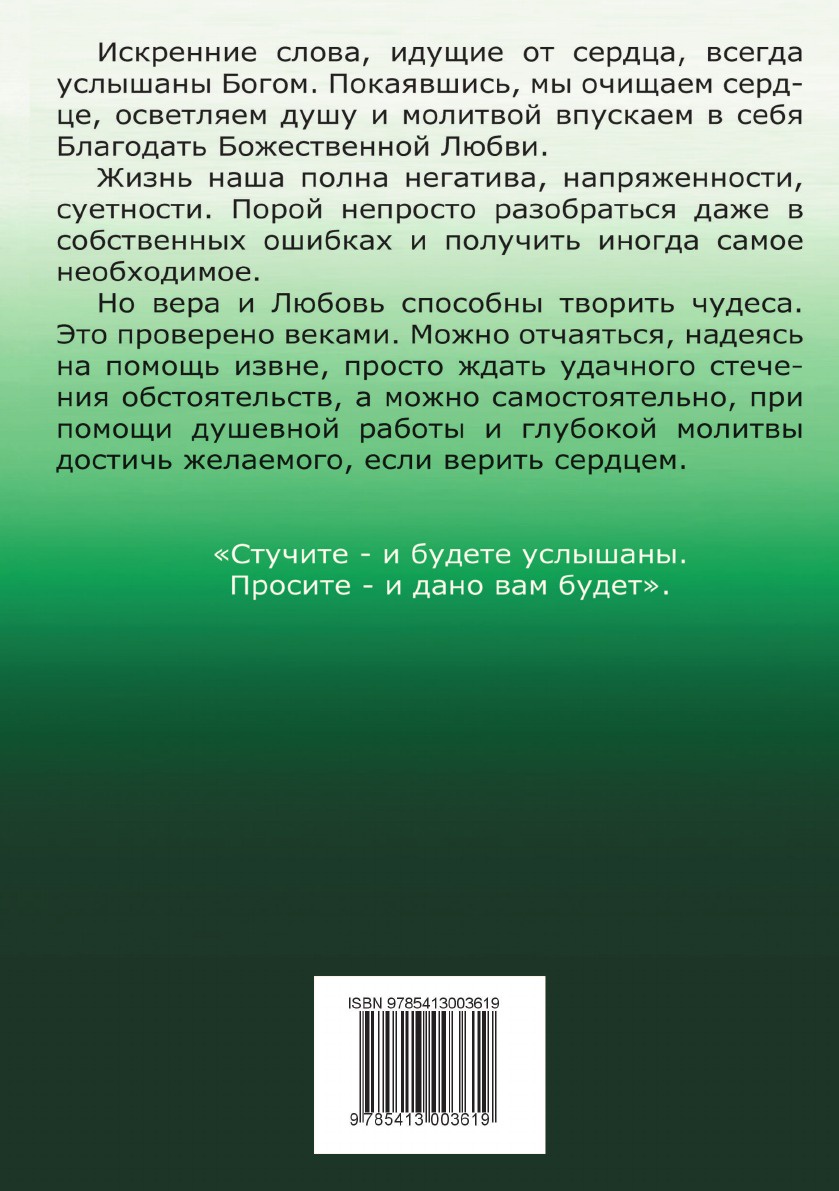 Искренние слова, идущие от сердца, всегда услышаны Богом. Покаявшись, мы очищаем сердце, осветляем душу и молитвой впускаем в себя Благодать Божественной Любви.

Жизнь наша полна негатива, напряженности, суетности. Порой непросто разобраться даже в собственных ошибках и получить иногда самое необходимое.

Но вера и Любовь способны творить чудеса. Это проверено веками. Можно отчаяться, надеясь на помощь извне, просто ждать удачного стечения обстоятельств, а можно самостоятельно, при помощи душевной работы и глубокой молитвы достичь желаемого, если верить сердцем.

«Стучите - и будете услышаны.
Просите - и дано вам будет».

ISBN 9785413003619

9 785413 003619